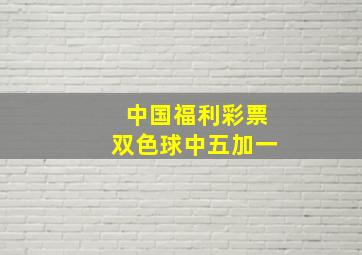 中国福利彩票
双色球中五加一